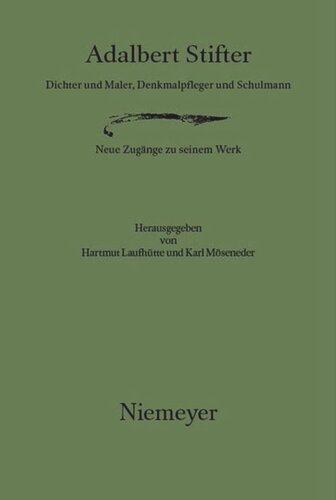 Adalbert Stifter

Dichter und Maler, Denkmalpfleger und Schulmann

Neue Zugänge zu seinem Werk

Herausgegeben
von
Hartmut Laufhütte und Karl Möseneder

Niemeyer